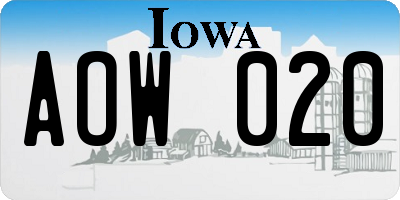 IOWA

AOW 020